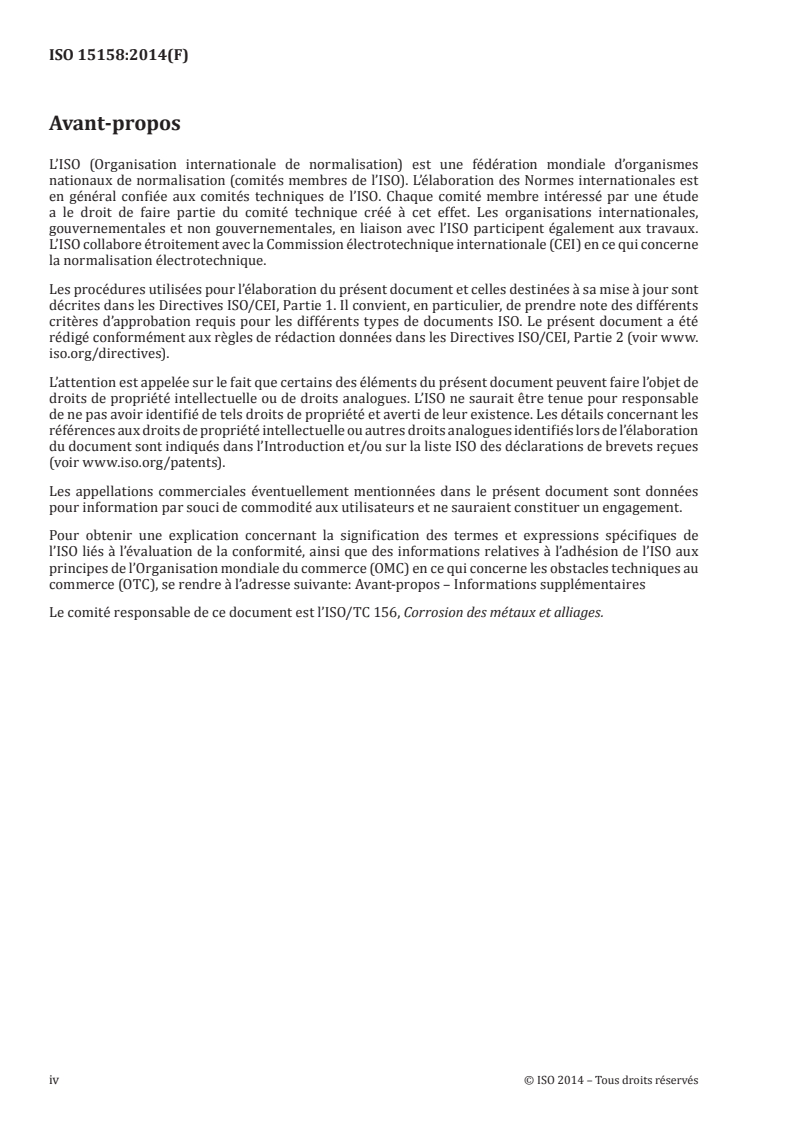 ISO 15158:2014(F)

Avant-propos

L'ISO (Organisation internationale de normalisation) est une fédération mondiale d'organismes nationaux de normalisation (comités membres de l'ISO). L'élaboration des Normes internationales est en général confiée aux comités techniques de l'ISO. Chaque comité membre intéressé par une étude a le droit de faire partie du comité technique créé à cet effet. Les organisations internationales, gouvernementales et non gouvernementales, en liaison avec l'ISO participent également aux travaux. L'ISO collabore étroitement avec la Commission électrotechnique internationale (CEI) en ce qui concerne la normalisation électrotechnique.

Les procédures utilisées pour l'élaboration du présent document et celles destinées à sa mise à jour sont décrites dans les Directives ISO/CEI, Partie 1. Il convient, en particulier, de prendre note des différents critères d'approbation requis pour les différents types de documents ISO. Le présent document a été rédigé conformément aux règles de rédaction données dans les Directives ISO/CEI, Partie 2 (voir www.iso.org/directives).

L'attention est appelée sur le fait que certains des éléments du présent document peuvent faire l'objet de droits de propriété intellectuelle ou de droits analogues. L'ISO ne saurait être tenue pour responsable de ne pas avoir identifié de tels droits de propriété et averti de leur existence. Les détails concernant les références aux droits de propriété intellectuelle ou autres droits analogues identifiés lors de l'élaboration du document sont indiqués dans l'Introduction et/ou sur la liste ISO des déclarations de brevets reçues (voir www.iso.org/patents).

Les appellations commerciales éventuellement mentionnées dans le présent document sont données pour information par souci de commodité aux utilisateurs et ne sauraient constituer un engagement.

Pour obtenir une explication concernant la signification des termes et expressions spécifiques de l'ISO liés à l'évaluation de la conformité, ainsi que des informations relatives à l'adhésion de l'ISO aux principes de l'Organisation mondiale du commerce (OMC) en ce qui concerne les obstacles techniques au commerce (OTC), se rendre à l'adresse suivante: Avant-propos – Informations supplémentaires

Le comité responsable de ce document est l'ISO/TC 156, Corrosion des métaux et alliages.

iv

© ISO 2014 – Tous droits réservés